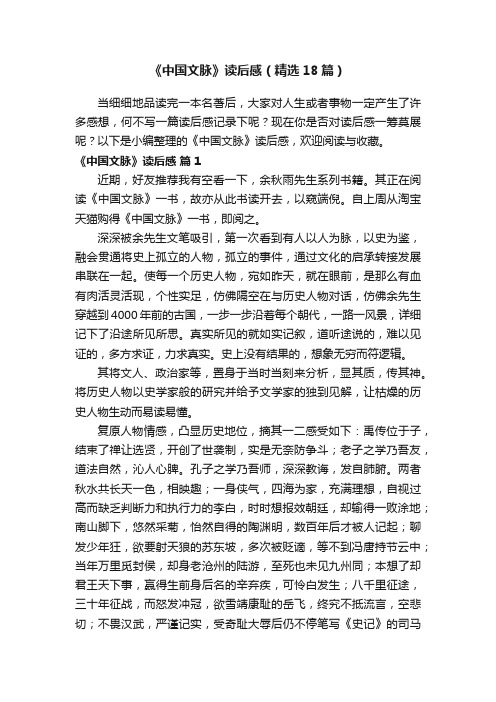 《中国文脉》读后感（精选18篇）

当细细地品读完一本名著后，大家对人生或者事物一定产生了许多感想，何不写一篇读后感记录下呢？现在你是否对读后感一筹莫展呢？以下是小编整理的《中国文脉》读后感，欢迎阅读与收藏。

《中国文脉》读后感 篇1

近期，好友推荐我有空看一下，余秋雨先生系列书籍。其正在阅读《中国文脉》一书，故亦从此书读开去，以窥端倪。自上周从淘宝天猫购得《中国文脉》一书，即阅之。

深深被余先生文笔吸引，第一次看到有人以人为脉，以史为鉴，融会贯通将史上孤立的人物，孤立的事件，通过文化的启承转接发展串联在一起。使每一个历史人物，宛如昨天，就在眼前，是那么有血有肉活灵活现，个性实足，仿佛隔空在与历史人物对话，仿佛余先生穿越到4000年前的古国，一步一步沿着每个朝代，一路一风景，详细记下了沿途所见所思。真实所见的就如实记叙，道听途说的，难以见证的，多方求证，力求真实。史上没有结果的，想象无穷而符逻辑。

其将文人、政治家等，置身于当时当刻来分析，显其质，传其神。将历史人物以史学家般的研究并给予文学家的独到见解，让枯燥的历史人物生动而易读易懂。

复原人物情感，凸显历史地位，摘其一二感受如下：禹传位于子，结束了禅让选贤，开创了世袭制，实是无奈防争斗；老子之学乃吾友，道法自然，沁人心脾。孔子之学乃吾师，深深教诲，发自肺腑。两者秋水共长天一色，相映趣；一身侠气，四海为家，充满理想，自视过高而缺乏判断力和执行力的李白，时时想报效朝廷，却输得一败涂地；南山脚下，悠然采菊，怡然自得的陶渊明，数百年后才被人记起；聊发少年狂，欲要射天狼的苏东坡，多次被贬谪，等不到冯唐持节云中；当年万里觅封侯，却身老沧州的陆游，至死也未见九州同；本想了却君王天下事，赢得生前身后名的辛弃疾，可怜白发生；八千里征途，三十年征战，而怒发冲冠，欲雪靖康耻的岳飞，终究不抵流言，空悲切；不畏汉武，严谨记实，受奇耻大辱后仍不停笔写《史记》的司马